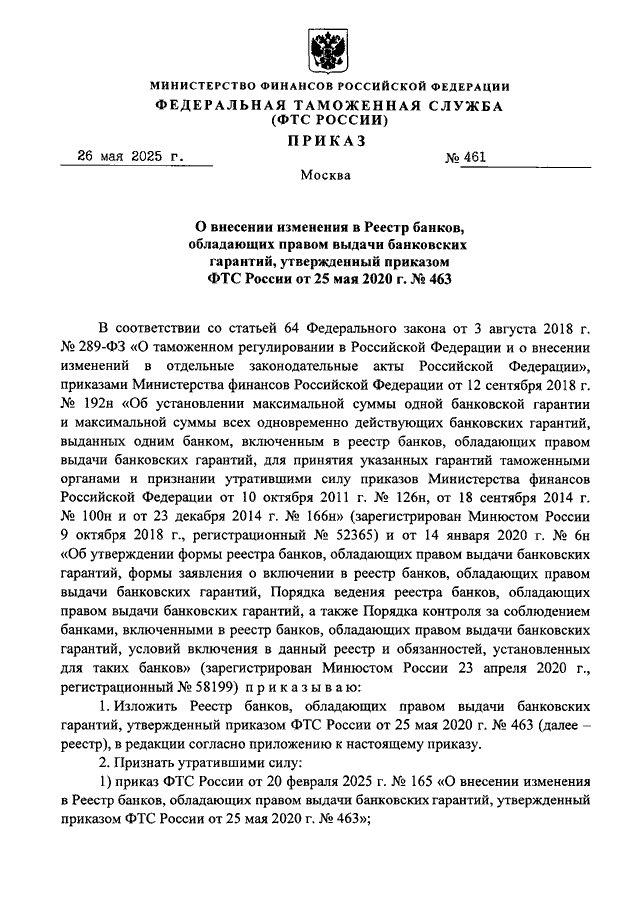 МИНИСТЕРСТВО ФИНАНСОВ РОССИЙСКОЙ ФЕДЕРАЦИИ
ФЕДЕРАЛЬНАЯ ТАМОЖЕННАЯ СЛУЖБА
(ФТС РОССИИ)
ПРИКАЗ

26 мая 2025 г.

№ 461

Москва

О внесении изменения в Реестр банков, обладающих правом выдачи банковских гарантий, утвержденный приказом ФТС России от 25 мая 2020 г. № 463

В соответствии со статьей 64 Федерального закона от 3 августа 2018 г. № 289-ФЗ «О таможенном регулировании в Российской Федерации и о внесении изменений в отдельные законодательные акты Российской Федерации», приказами Министерства финансов Российской Федерации от 12 сентября 2018 г. № 192н «Об установлении максимальной суммы одной банковской гарантии и максимальной суммы всех одновременно действующих банковских гарантий, выданных одним банком, включенным в реестр банков, обладающих правом выдачи банковских гарантий, для принятия указанных гарантий таможенными органами и признании утратившими силу приказов Министерства финансов Российской Федерации от 10 октября 2011 г. № 126н, от 18 сентября 2014 г. № 100н и от 23 декабря 2014 г. № 166н» (зарегистрирован Минюстом России 9 октября 2018 г., регистрационный № 52365) и от 14 января 2020 г. № 6н «Об утверждении формы реестра банков, обладающих правом выдачи банковских гарантий, формы заявления о включении в реестр банков, обладающих правом выдачи банковских гарантий, Порядка ведения реестра банков, обладающих правом выдачи банковских гарантий, а также Порядка контроля за соблюдением банками, включенными в реестр банков, обладающих правом выдачи банковских гарантий, условий включения в данный реестр и обязанностей, установленных для таких банков» (зарегистрирован Минюстом России 23 апреля 2020 г., регистрационный № 58199) приказываю:

1. Изложить Реестр банков, обладающих правом выдачи банковских гарантий, утвержденный приказом ФТС России от 25 мая 2020 г. № 463 (далее – реестр), в редакции согласно приложению к настоящему приказу.

2. Признать утратившими силу:

1) приказ ФТС России от 20 февраля 2025 г. № 165 «О внесении изменения в Реестр банков, обладающих правом выдачи банковских гарантий, утвержденный приказом ФТС России от 25 мая 2020 г. № 463»;